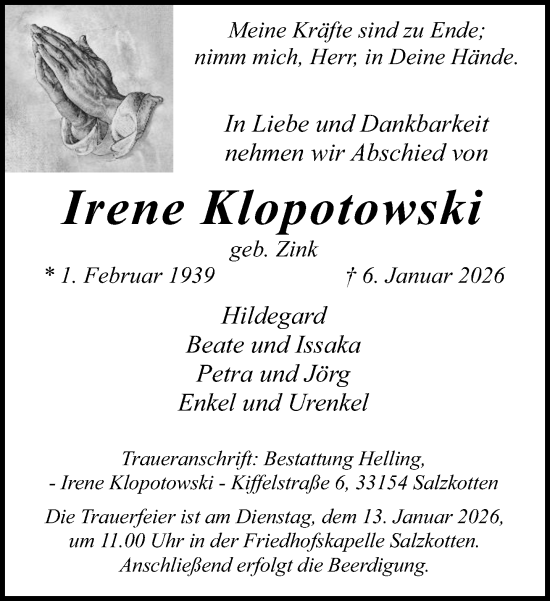 Meine Kräfte sind zu Ende;
nimm mich, Herr, in Deine Hände.

In Liebe und Dankbarkeit
nehmen wir Abschied von

Irene Klopotowski

geb. Zink

* 1. Februar 1939 † 6. Januar 2026

Hildegard
Beate und Issaka
Petra und Jörg
Enkel und Urenkel

Traueranschrift: Bestattung Helling,
- Irene Klopotowski - Kiffelstraße 6, 33154 Salzkotten

Die Trauerfeier ist am Dienstag, dem 13. Januar 2026,
um 11.00 Uhr in der Friedhofskapelle Salzkotten.
Anschließend erfolgt die Beerdigung.